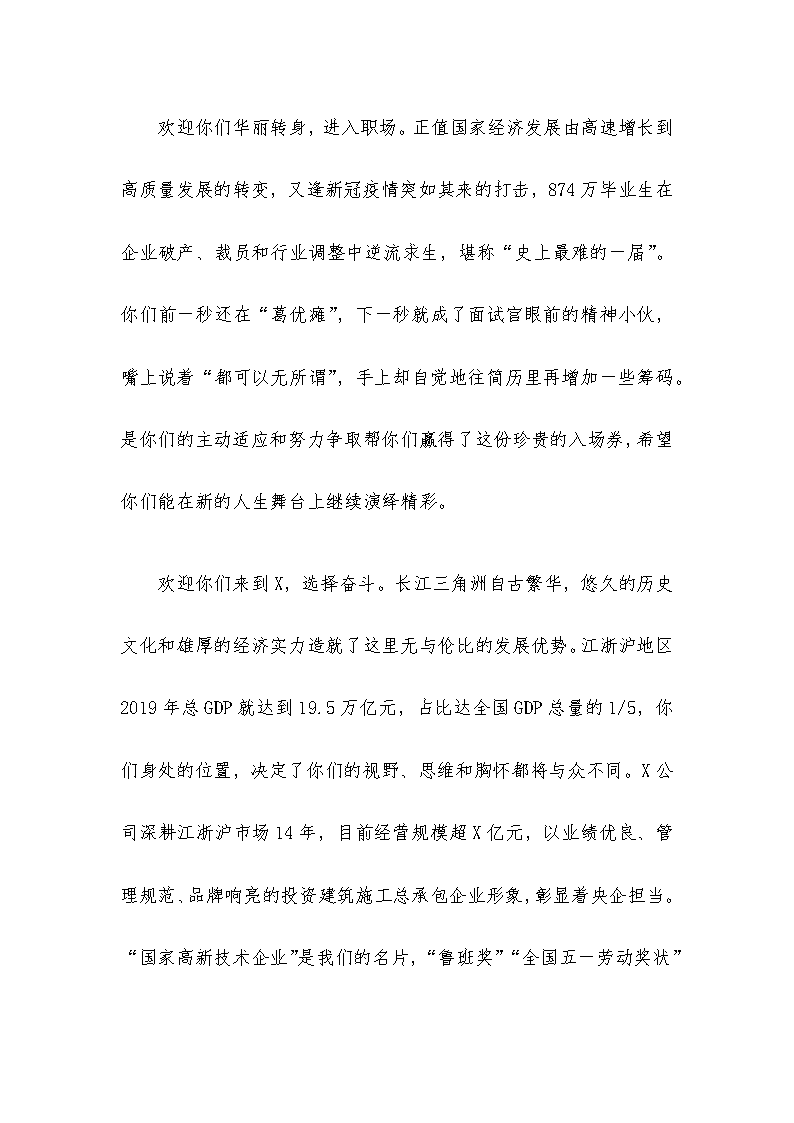 欢迎你们华丽转身，进入职场。正值国家经济发展由高速增长到高质量发展的转变，又逢新冠疫情突如其来的打击，874万毕业生在企业破产、裁员和行业调整中逆流求生，堪称“史上最难的一届”。你们前一秒还在“葛优瘫”，下一秒就成了面试官眼前的精神小伙，嘴上说着“都可以无所谓”，手上却自觉地往简历里再增加一些筹码。是你们的主动适应和努力争取帮你们赢得了这份珍贵的入场券，希望你们能在新的人生舞台上继续演绎精彩。

欢迎你们来到X，选择奋斗。长江三角洲自古繁华，悠久的历史文化和雄厚的经济实力造就了这里无与伦比的发展优势。江浙沪地区2019年总GDP就达到19.5万亿元，占比达全国GDP总量的1/5，你们身处的位置，决定了你们的视野、思维和胸怀都将与众不同。X公司深耕江浙沪市场14年，目前经营规模超X亿元，以业绩优良、管理规范、品牌响亮的投资建筑施工总承包企业形象，彰显着央企担当。“国家高新技术企业”是我们的名片，“鲁班奖”“全国五一劳动奖状”